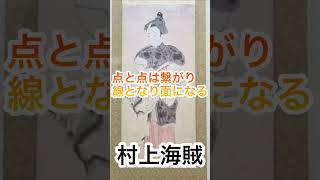 点と点は繋がり
線となり面になる

村上海賊